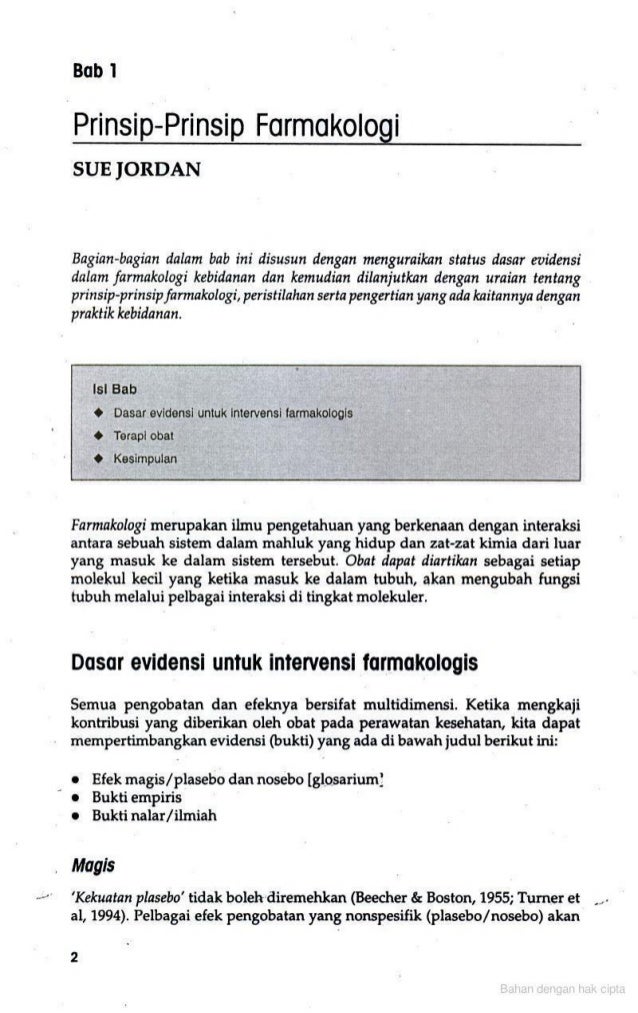 Bab 1

Prinsip-Prinsip Farmakologi

SUE JORDAN

Bagian-bagian dalam bab ini disusun dengan menguraikan status dasar evidensi dalam farmakologi kebidanan dan kemudian dilanjutkan dengan uraian tentang prinsip-prinsip farmakologi, peristilahan serta pengertian yang ada kaitannya dengan praktik kebidanan.

Isi Bab
◆ Dasar evidensi untuk intervensi farmakologis
◆ Terapi obat
◆ Kesimpulan

Farmakologi merupakan ilmu pengetahuan yang berkenaan dengan interaksi antara sebuah sistem dalam mahluk yang hidup dan zat-zat kimia dari luar yang masuk ke dalam sistem tersebut. Obat dapat diartikan sebagai setiap molekul kecil yang ketika masuk ke dalam tubuh, akan mengubah fungsi tubuh melalui pelbagai interaksi di tingkat molekuler.

Dasar evidensi untuk intervensi farmakologis

Semua pengobatan dan efeknya bersifat multidimensi. Ketika mengkaji kontribusi yang diberikan oleh obat pada perawatan kesehatan, kita dapat mempertimbangkan evidensi (bukti) yang ada di bawah judul berikut ini:

• Efek magis/plasebo dan nosebo [glosarium]
• Bukti empiris
• Bukti nalar/ilmiah

Magis

'Kekuatan plasebo' tidak boleh diremehkan (Beecher & Boston, 1955; Turner et al, 1994). Pelbagai efek pengobatan yang nonspesifik (plasebo/nosebo) akan

2

Bahan dengan hak cipta